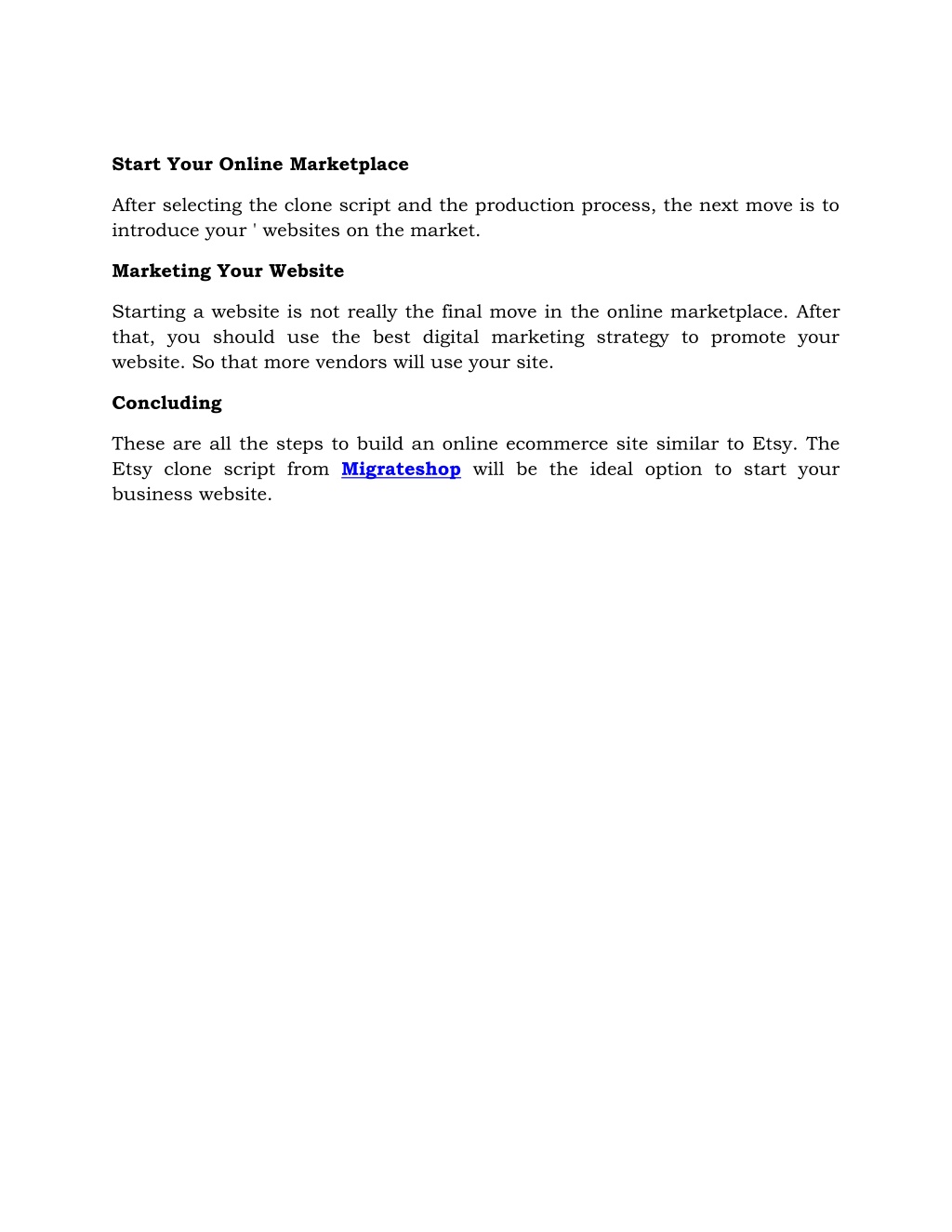 Start Your Online Marketplace

After selecting the clone script and the production process, the next move is to introduce your ' websites on the market.

Marketing Your Website

Starting a website is not really the final move in the online marketplace. After that, you should use the best digital marketing strategy to promote your website. So that more vendors will use your site.

Concluding

These are all the steps to build an online ecommerce site similar to Etsy. The Etsy clone script from Migrateshop will be the ideal option to start your business website.